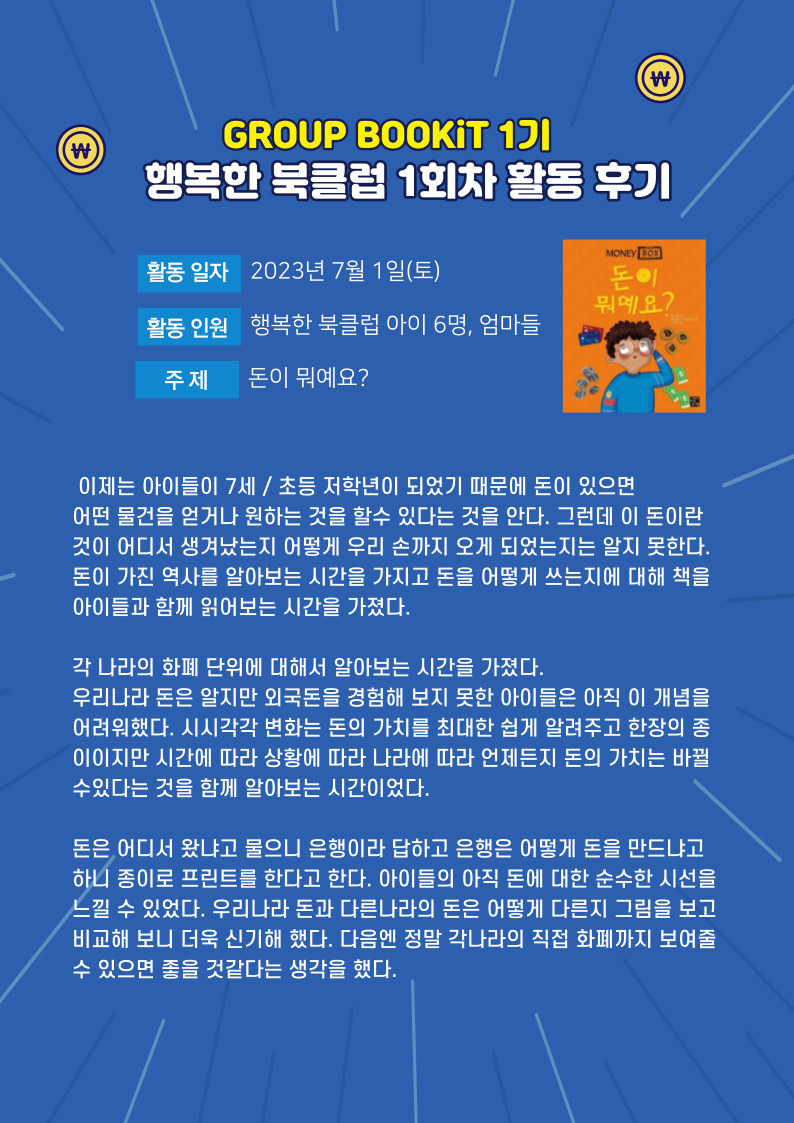 GROUP BOOKiT 1기
행복한 북클럽 1회차 활동 후기

활동 일자 2023년 7월 1일(토)

활동 인원 행복한 북클럽 아이 6명, 엄마들

주 제 돈이 뭐예요?

MONEY BOX
돈이 뭐예요?

이제는 아이들이 7세 / 초등 저학년이 되었기 때문에 돈이 있으면 어떤 물건을 얻거나 원하는 것을 할수 있다는 것을 안다. 그런데 이 돈이란 것이 어디서 생겨났는지 어떻게 우리 손까지 오게 되었는지는 알지 못한다. 돈이 가진 역사를 알아보는 시간을 가지고 돈을 어떻게 쓰는지에 대해 책을 아이들과 함께 읽어보는 시간을 가졌다.

각 나라의 화폐 단위에 대해서 알아보는 시간을 가졌다.
우리나라 돈은 알지만 외국돈을 경험해 보지 못한 아이들은 아직 이 개념을 어려워했다. 시시각각 변화는 돈의 가치를 최대한 쉽게 알려주고 한장의 종이이지만 시간에 따라 상황에 따라 나라에 따라 언제든지 돈의 가치는 바뀔 수있다는 것을 함께 알아보는 시간이었다.

돈은 어디서 왔냐고 물으니 은행이라 답하고 은행은 어떻게 돈을 만드냐고 하니 종이로 프린트를 한다고 한다. 아이들의 아직 돈에 대한 순수한 시선을 느낄 수 있었다. 우리나라 돈과 다른나라의 돈은 어떻게 다른지 그림을 보고 비교해 보니 더욱 신기해 했다. 다음엔 정말 각나라의 직접 화폐까지 보여줄 수 있으면 좋을 것같다는 생각을 했다.